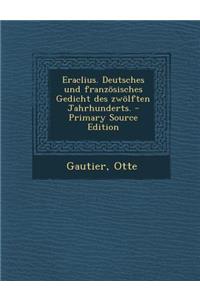 Eraclius. Deutsches und französisches Gedicht des zwölften Jahrhunderts. - Primary Source Edition

Gautier, Otte